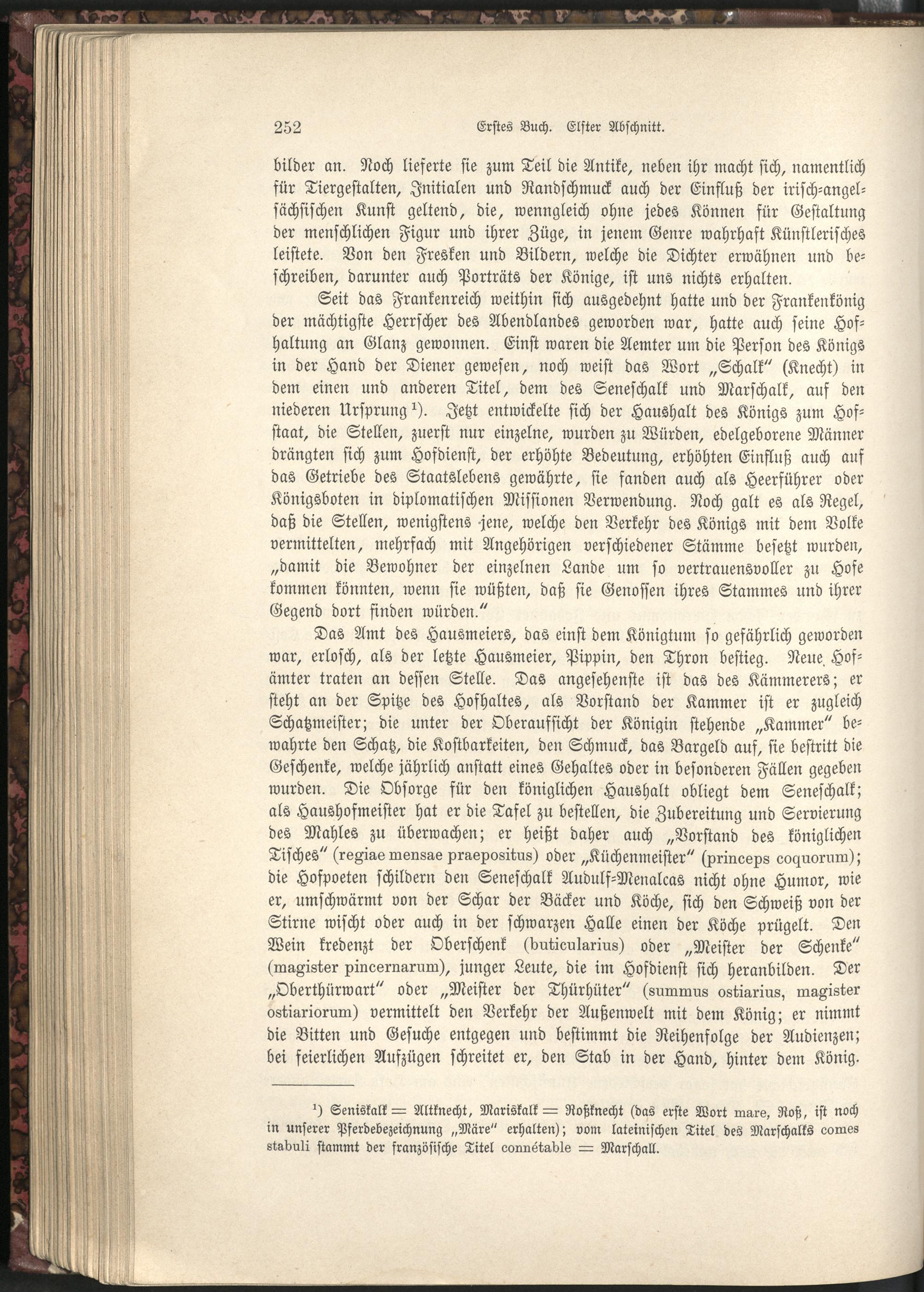 252 Erstes Buch. Elfter Abschnitt.

bilder an. Noch lieferte sie zum Teil die Antike, neben ihr macht sich, namentlich für Tiergestalten, Initialen und Randschmuck auch der Einfluß der irisch-angelsächsischen Kunst geltend, die, wenngleich ohne jedes Können für Gestaltung der menschlichen Figur und ihrer Züge, in jenem Genre wahrhaft Künstlerisches leistete. Von den Fresken und Bildern, welche die Dichter erwähnen und beschreiben, darunter auch Porträts der Könige, ist uns nichts erhalten.

Seit das Frankenreich weithin sich ausgedehnt hatte und der Frankenkönig der mächtigste Herrscher des Abendlandes geworden war, hatte auch seine Hofhaltung an Glanz gewonnen. Einst waren die Aemter um die Person des Königs in der Hand der Diener gewesen, noch weist das Wort „Schalk" (Knecht) in dem einen und anderen Titel, dem des Seneschalk und Marschalk, auf den niederen Ursprung $^{1}$). Jetzt entwickelte sich der Haushalt des Königs zum Hofstaat, die Stellen, zuerst nur einzelne, wurden zu Würden, edelgeborene Männer drängten sich zum Hofdienst, der erhöhte Bedeutung, erhöhten Einfluß auch auf das Getriebe des Staatslebens gewährte, sie fanden auch als Heerführer oder Königsboten in diplomatischen Missionen Verwendung. Noch galt es als Regel, daß die Stellen, wenigstens jene, welche den Verkehr des Königs mit dem Volke vermittelten, mehrfach mit Angehörigen verschiedener Stämme besetzt wurden, „damit die Bewohner der einzelnen Lande um so vertrauensvoller zu Hofe kommen könnten, wenn sie wüßten, daß sie Genossen ihres Stammes und ihrer Gegend dort finden würden."

Das Amt des Hausmeiers, das einst dem Königtum so gefährlich geworden war, erlosch, als der letzte Hausmeier, Pippin, den Thron bestieg. Neue Hofämter traten an dessen Stelle. Das angesehenste ist das des Kämmerers; er steht an der Spitze des Hofhaltes, als Vorstand der Kammer ist er zugleich Schatzmeister; die unter der Oberaufsicht der Königin stehende „Kammer" bewahrte den Schatz, die Kostbarkeiten, den Schmuck, das Bargeld auf, sie bestritt die Geschenke, welche jährlich anstatt eines Gehaltes oder in besonderen Fällen gegeben wurden. Die Obsorge für den königlichen Haushalt obliegt dem Seneschalk; als Haushofmeister hat er die Tafel zu bestellen, die Zubereitung und Servierung des Mahles zu überwachen; er heißt daher auch „Vorstand des königlichen Tisches" (regiae mensae praepositus) oder „Küchenmeister" (princeps coquorum); die Hofpoeten schildern den Seneschalk Audulf-Menalcas nicht ohne Humor, wie er, umschwärmt von der Schar der Bäcker und Köche, sich den Schweiß von der Stirne wischt oder auch in der schwarzen Halle einen der Köche prügelt. Den Wein kredenzt der Oberschenk (buticularius) oder „Meister der Schenke" (magister pincernarum), junger Leute, die im Hofdienst sich heranbilden. Der „Oberthürwart" oder „Meister der Thürhüter" (summus ostiarius, magister ostiariorum) vermittelt den Verkehr der Außenwelt mit dem König; er nimmt die Bitten und Gesuche entgegen und bestimmt die Reihenfolge der Audienzen; bei feierlichen Aufzügen schreitet er, den Stab in der Hand, hinter dem König.

$^{1}$) Seniskalk = Altknecht, Mariskalk = Roßknecht (das erste Wort mare, Roß, ist noch in unserer Pferdebezeichnung „Märe" erhalten); vom lateinischen Titel des Marschalks comes stabuli stammt der französische Titel connétable = Marschall.